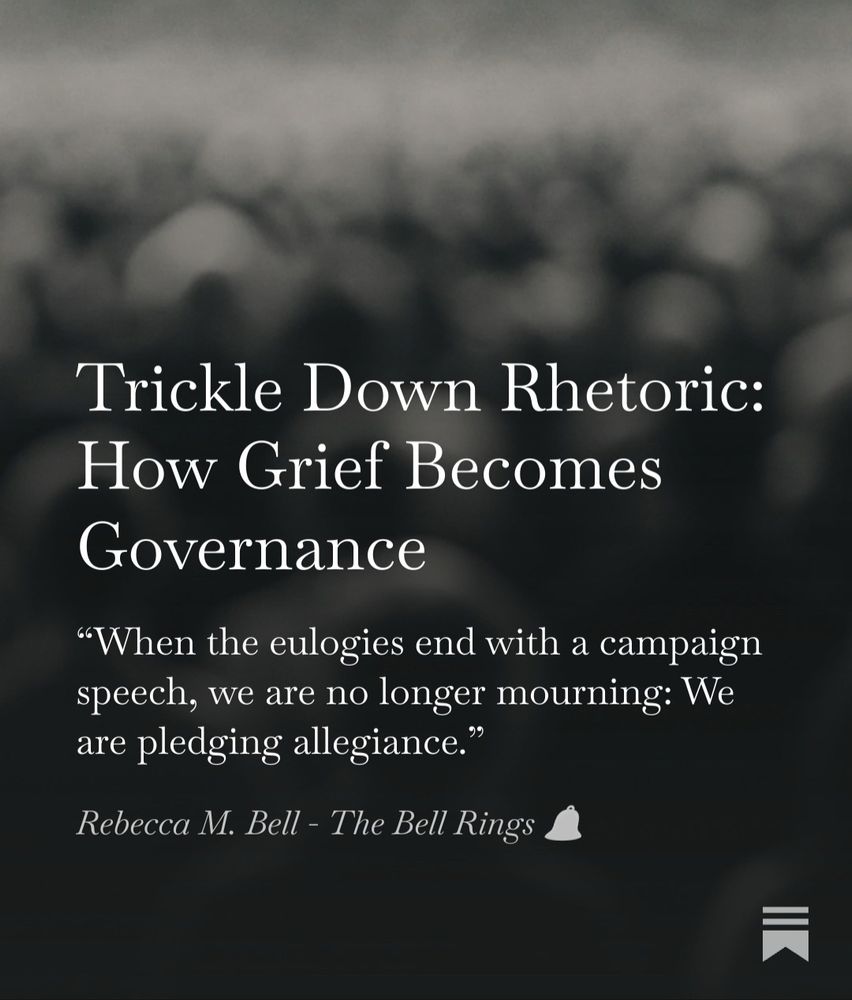 Trickle Down Rhetoric: How Grief Becomes Governance

“When the eulogies end with a campaign speech, we are no longer mourning: We are pledging allegiance.”

Rebecca M. Bell - The Bell Rings 🔔